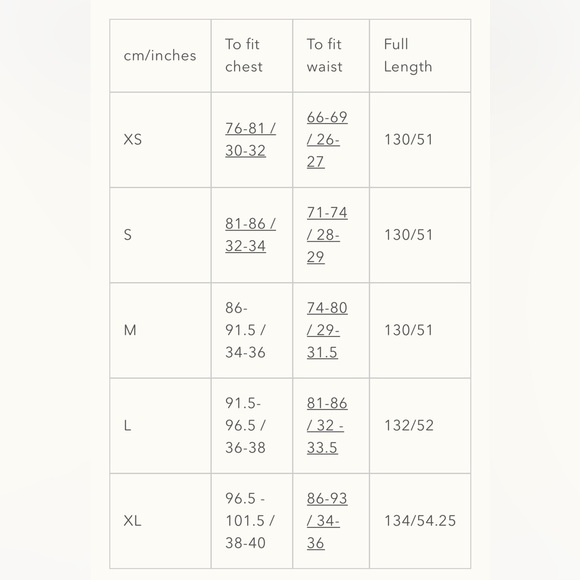 | cm/inches | To fit chest | To fit waist | Full Length |
|---|---|---|---|
| XS | 76-81 / 30-32 | 66-69 / 26-27 | 130/51 |
| S | 81-86 / 32-34 | 71-74 / 28-29 | 130/51 |
| M | 86-91.5 / 34-36 | 74-80 / 29-31.5 | 130/51 |
| L | 91.5-96.5 / 36-38 | 81-86 / 32 - 33.5 | 132/52 |
| XL | 96.5 - 101.5 / 38-40 | 86-93 / 34-36 | 134/54.25 |